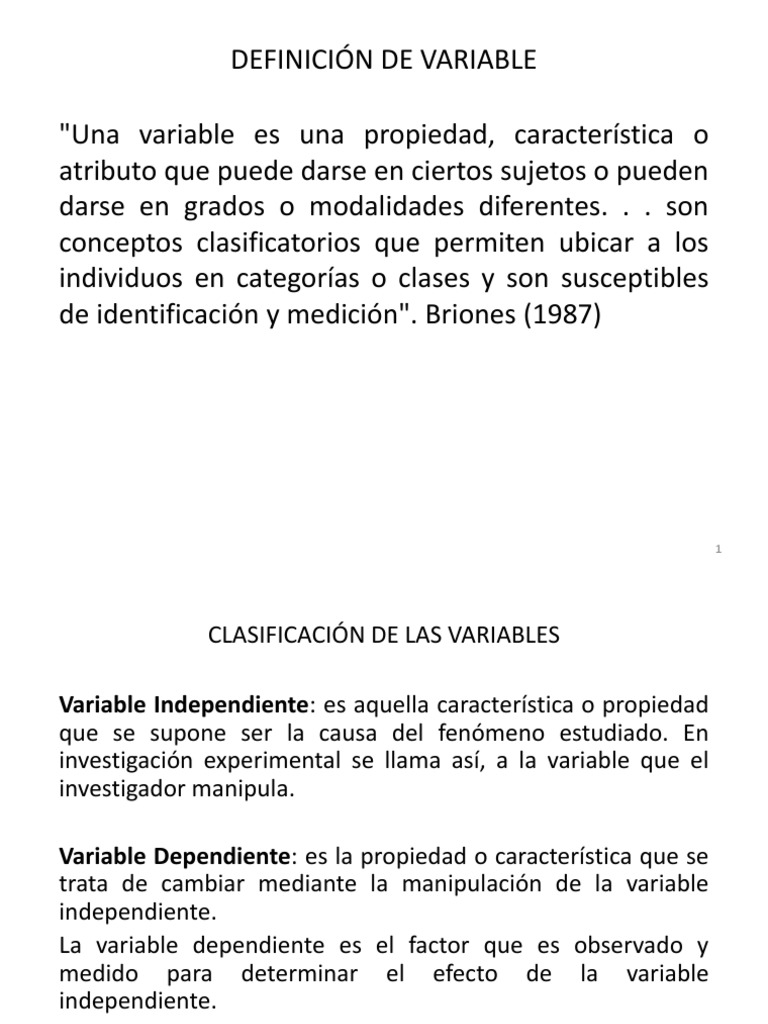 DEFINICIÓN DE VARIABLE

"Una variable es una propiedad, característica o atributo que puede darse en ciertos sujetos o pueden darse en grados o modalidades diferentes. . . son conceptos clasificatorios que permiten ubicar a los individuos en categorías o clases y son susceptibles de identificación y medición". Briones (1987)

1

CLASIFICACIÓN DE LAS VARIABLES

Variable Independiente: es aquella característica o propiedad que se supone ser la causa del fenómeno estudiado. En investigación experimental se llama así, a la variable que el investigador manipula.

Variable Dependiente: es la propiedad o característica que se trata de cambiar mediante la manipulación de la variable independiente.

La variable dependiente es el factor que es observado y medido para determinar el efecto de la variable independiente.